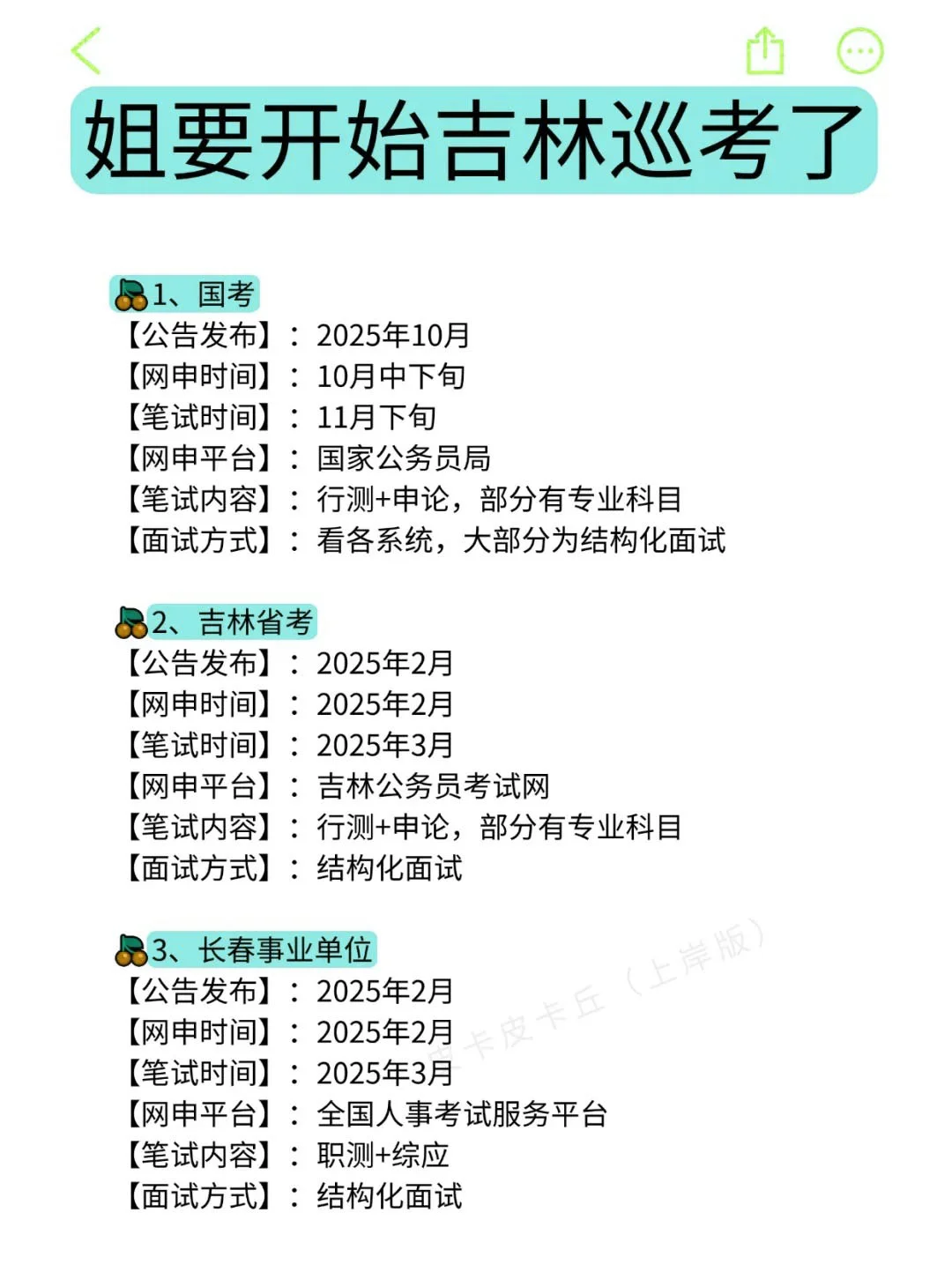 姐要开始吉林巡考了

1、国考
【公告发布】：2025年10月
【网申时间】：10月中下旬
【笔试时间】：11月下旬
【网申平台】：国家公务员局
【笔试内容】：行测+申论，部分有专业科目
【面试方式】：看各系统，大部分为结构化面试

2、吉林省考
【公告发布】：2025年2月
【网申时间】：2025年2月
【笔试时间】：2025年3月
【网申平台】：吉林公务员考试网
【笔试内容】：行测+申论，部分有专业科目
【面试方式】：结构化面试

3、长春事业单位
【公告发布】：2025年2月
【网申时间】：2025年2月
【笔试时间】：2025年3月
【网申平台】：全国人事考试服务平台
【笔试内容】：职测+综应
【面试方式】：结构化面试

皮卡皮卡丘（上岸版）